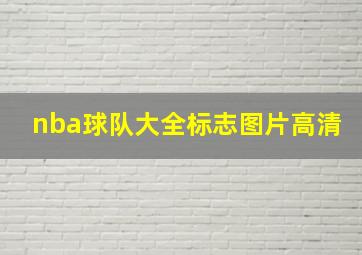 nba球队大全标志图片高清